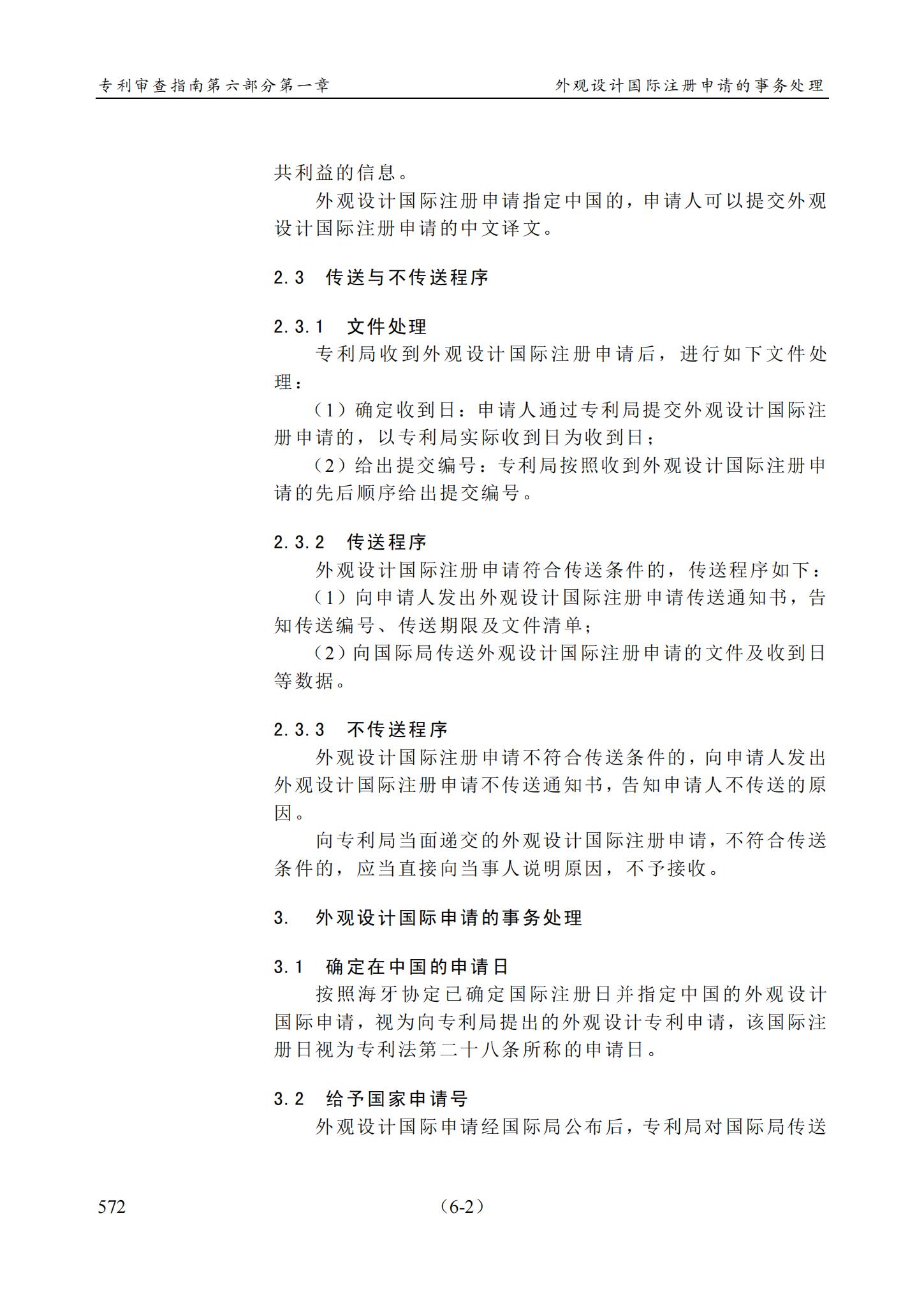 专利审查指南第六部分第一章　　外观设计国际注册申请的事务处理

共利益的信息。

外观设计国际注册申请指定中国的，申请人可以提交外观设计国际注册申请的中文译文。

2.3　传送与不传送程序

2.3.1　文件处理

专利局收到外观设计国际注册申请后，进行如下文件处理：

（1）确定收到日：申请人通过专利局提交外观设计国际注册申请的，以专利局实际收到日为收到日；

（2）给出提交编号：专利局按照收到外观设计国际注册申请的先后顺序给出提交编号。

2.3.2　传送程序

外观设计国际注册申请符合传送条件的，传送程序如下：

（1）向申请人发出外观设计国际注册申请传送通知书，告知传送编号、传送期限及文件清单；

（2）向国际局传送外观设计国际注册申请的文件及收到日等数据。

2.3.3　不传送程序

外观设计国际注册申请不符合传送条件的，向申请人发出外观设计国际注册申请不传送通知书，告知申请人不传送的原因。

向专利局当面递交的外观设计国际注册申请，不符合传送条件的，应当直接向当事人说明原因，不予接收。

3.　外观设计国际申请的事务处理

3.1　确定在中国的申请日

按照海牙协定已确定国际注册日并指定中国的外观设计国际申请，视为向专利局提出的外观设计专利申请，该国际注册日视为专利法第二十八条所称的申请日。

3.2　给予国家申请号

外观设计国际申请经国际局公布后，专利局对国际局传送

572　（6-2）